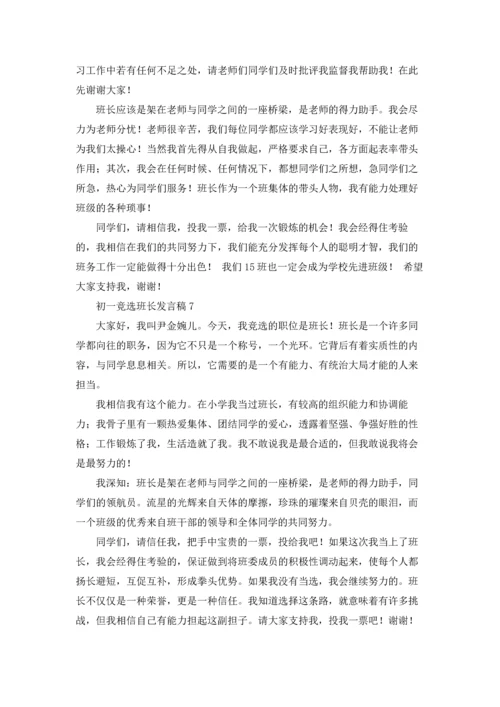 习工作中若有任何不足之处，请老师们同学们及时批评我监督我帮助我！在此先谢谢大家！

班长应该是架在老师与同学之间的一座桥梁，是老师的得力助手。我会尽力为老师分忧！老师很辛苦，我们每位同学都应该学习好表现好，不能让老师为我们太操心！当然我首先得从自我做起，严格要求自己，各方面起表率带头作用；其次，我会在任何时候、任何情况下，都想同学们之所想，急同学们之所急，热心为同学们服务！班长作为一个班集体的带头人物，我有能力处理好班级的各种琐事！

同学们，请相信我，投我一票，给我一次锻炼的机会！我会经得住考验的，我相信在我们的共同努力下，我们能充分发挥每个人的聪明才智，我们的班务工作一定能做得十分出色！ 我们15班也一定会成为学校先进班级！ 希望大家支持我，谢谢！

初一竞选班长发言稿7

大家好，我叫尹金婉儿。今天，我竞选的职位是班长！班长是一个许多同学都向往的职务，因为它不只是一个称号，一个光环。它背后有着实质性的内容，与同学息息相关。所以，它需要的是一个有能力、有统治大局才能的人来担当。

我相信我有这个能力。在小学我当过班长，有较高的组织能力和协调能力；我骨子里有一颗热爱集体、团结同学的爱心，透露着坚强、争强好胜的性格；工作锻炼了我，生活造就了我。我不敢说我是最合适的，但我敢说我将会是最努力的！

我深知：班长是架在老师与同学之间的一座桥梁，是老师的得力助手，同学们的领航员。流星的光辉来自天体的摩擦，珍珠的璀璨来自贝壳的眼泪，而一个班级的优秀来自班干部的领导和全体同学的共同努力。

同学们，请信任我，把手中宝贵的一票，投给我吧！如果这次我当上了班长，我会经得住考验的，保证做到将班委成员的积极性调动起来，使每个人都扬长避短，互促互补，形成拳头优势。如果我没有当选，我会继续努力的。班长不仅仅是一种荣誉，更是一种信任。我知道选择这条路，就意味着有许多挑战，但我相信自己有能力担起这副担子。请大家支持我，投我一票吧！谢谢！